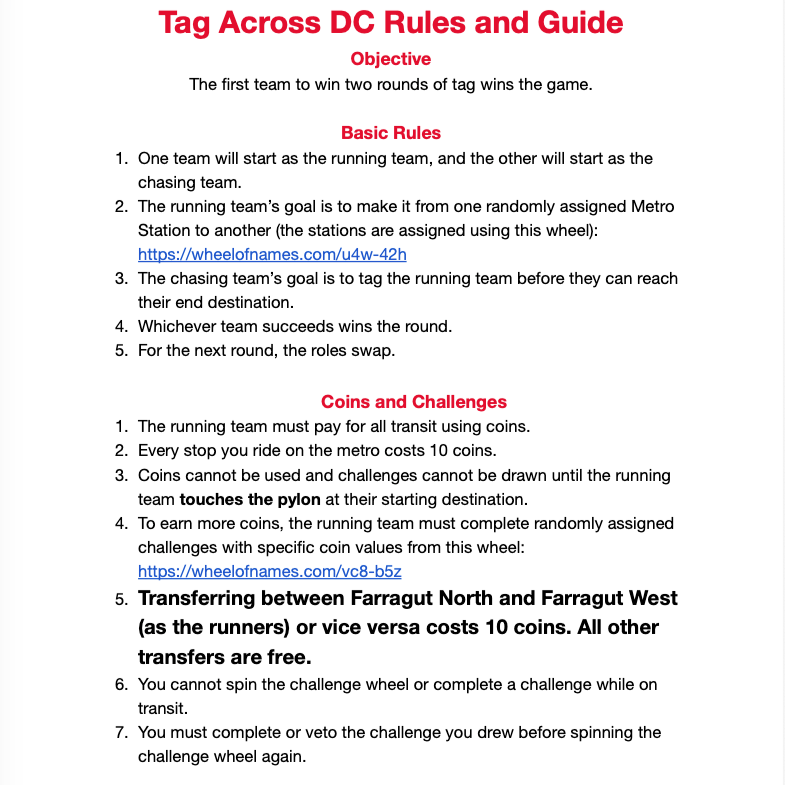 Tag Across DC Rules and Guide

Objective

The first team to win two rounds of tag wins the game.

Basic Rules

1. One team will start as the running team, and the other will start as the chasing team.
2. The running team's goal is to make it from one randomly assigned Metro Station to another (the stations are assigned using this wheel): https://wheelofnames.com/u4w-42h
3. The chasing team's goal is to tag the running team before they can reach their end destination.
4. Whichever team succeeds wins the round.
5. For the next round, the roles swap.

Coins and Challenges

1. The running team must pay for all transit using coins.
2. Every stop you ride on the metro costs 10 coins.
3. Coins cannot be used and challenges cannot be drawn until the running team touches the pylon at their starting destination.
4. To earn more coins, the running team must complete randomly assigned challenges with specific coin values from this wheel: https://wheelofnames.com/vc8-b5z
5. Transferring between Farragut North and Farragut West (as the runners) or vice versa costs 10 coins. All other transfers are free.
6. You cannot spin the challenge wheel or complete a challenge while on transit.
7. You must complete or veto the challenge you drew before spinning the challenge wheel again.